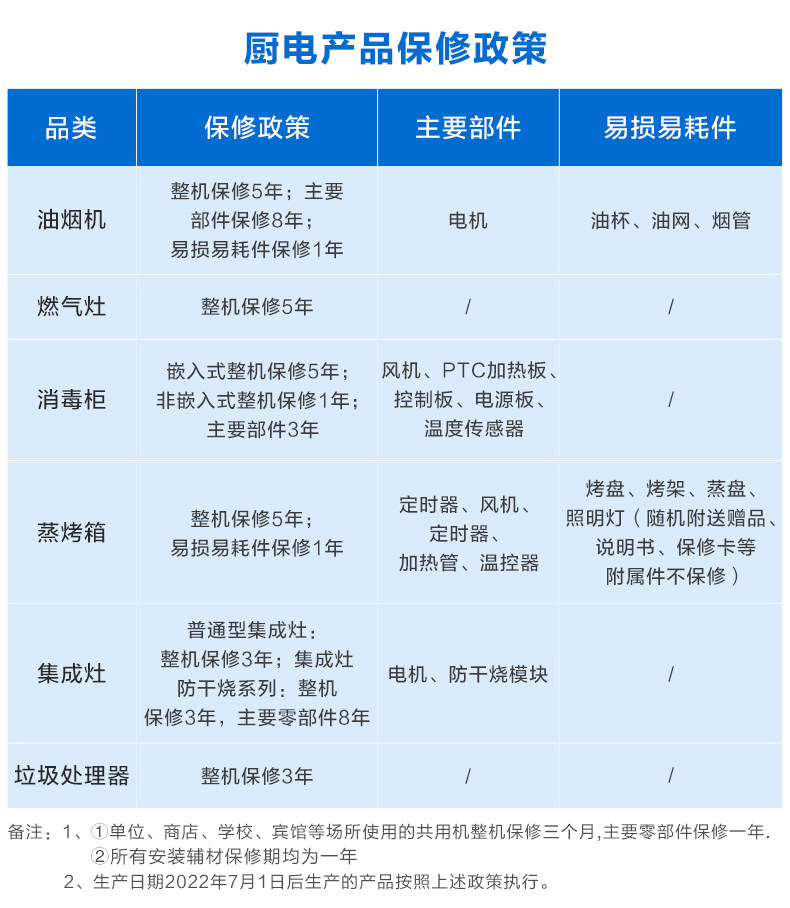 厨电产品保修政策

| 品类 | 保修政策 | 主要部件 | 易损易耗件 |
|---|---|---|---|
| 油烟机 | 整机保修5年；主要部件保修8年；易损易耗件保修1年 | 电机 | 油杯、油网、烟管 |
| 燃气灶 | 整机保修5年 | / | / |
| 消毒柜 | 嵌入式整机保修5年；非嵌入式整机保修1年；主要部件3年 | 风机、PTC加热板、控制板、电源板、温度传感器 | / |
| 蒸烤箱 | 整机保修5年；易损易耗件保修1年 | 定时器、风机、定时器、加热管、温控器 | 烤盘、烤架、蒸盘、照明灯（随机附送赠品、说明书、保修卡等附属件不保修） |
| 集成灶 | 普通型集成灶：整机保修3年；集成灶防干烧系列：整机保修3年，主要零部件8年 | 电机、防干烧模块 | / |
| 垃圾处理器 | 整机保修3年 | / | / |

备注：1、①单位、商店、学校、宾馆等场所使用的共用机整机保修三个月,主要零部件保修一年.
②所有安装辅材保修期均为一年
2、生产日期2022年7月1日后生产的产品按照上述政策执行。